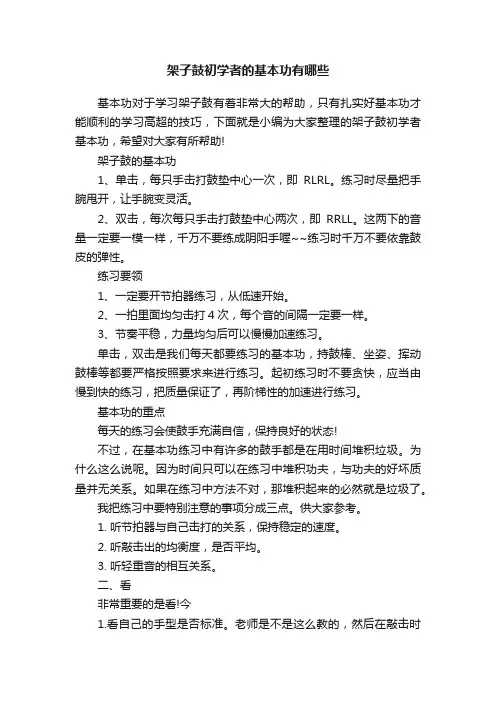 架子鼓初学者的基本功有哪些

基本功对于学习架子鼓有着非常大的帮助，只有扎实好基本功才能顺利的学习高超的技巧，下面就是小编为大家整理的架子鼓初学者基本功，希望对大家有所帮助!

架子鼓的基本功

1、单击，每只手击打鼓垫中心一次，即 RLRL。练习时尽量把手腕甩开，让手腕变灵活。

2、双击，每次每只手击打鼓垫中心两次，即 RRLL。这两下的音量一定要一模一样，千万不要练成阴阳手喔~~练习时千万不要依靠鼓皮的弹性。

练习要领

1、一定要开节拍器练习，从低速开始。

2、一拍里面均匀击打 4 次，每个音的间隔一定要一样。

3、节奏平稳，力量均匀后可以慢慢加速练习。

单击，双击是我们每天都要练习的基本功，持鼓棒、坐姿、挥动鼓棒等都要严格按照要求来进行练习。起初练习时不要贪快，应当由慢到快的练习，把质量保证了，再阶梯性的加速进行练习。

基本功的重点

每天的练习会使鼓手充满自信，保持良好的状态!

不过，在基本功练习中有许多的鼓手都是在用时间堆积垃圾。为什么这么说呢。因为时间只可以在练习中堆积功夫，与功夫的好坏质量并无关系。如果在练习中方法不对，那堆积起来的必然就是垃圾了。

我把练习中要特别注意的事项分成三点。供大家参考。

1. 听节拍器与自己击打的关系，保持稳定的速度。

2. 听敲击出的均衡度，是否平均。

3. 听轻重音的相互关系。

二、看

非常重要的是看!今

1.看自己的手型是否标准。老师是不是这么教的，然后在敲击时